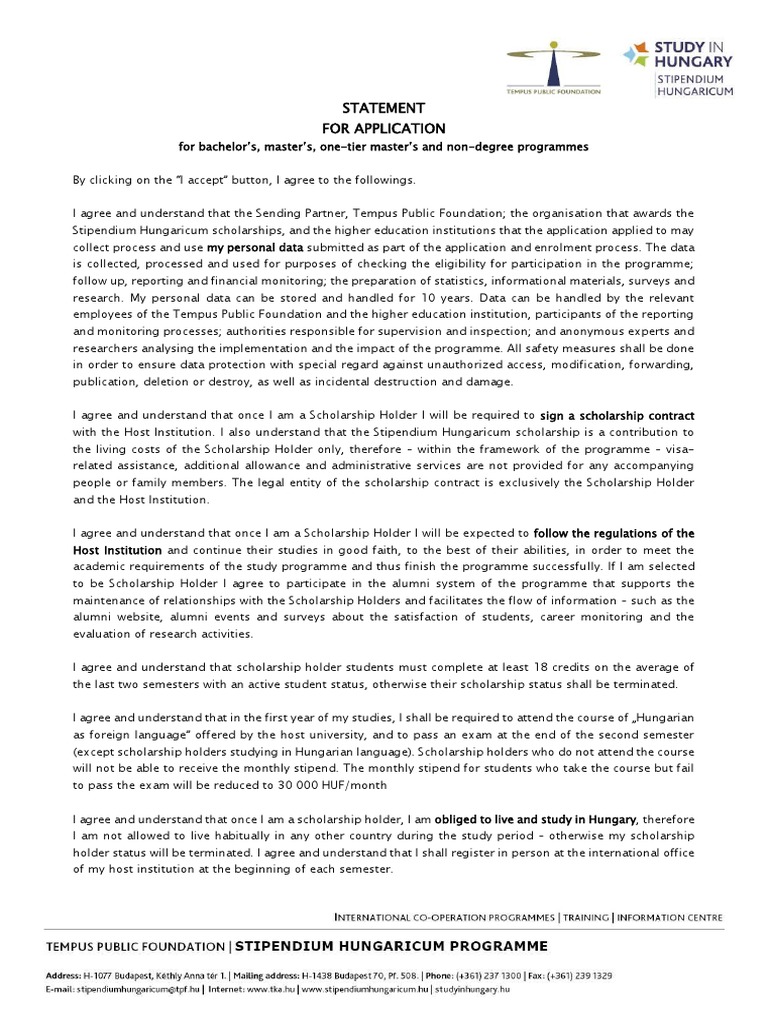 TEMPUS PUBLIC FOUNDATION

STUDY IN HUNGARY
STIPENDIUM HUNGARICUM

STATEMENT
FOR APPLICATION
for bachelor's, master's, one-tier master's and non-degree programmes

By clicking on the "I accept" button, I agree to the followings.

I agree and understand that the Sending Partner, Tempus Public Foundation; the organisation that awards the Stipendium Hungaricum scholarships, and the higher education institutions that the application applied to may collect process and use my personal data submitted as part of the application and enrolment process. The data is collected, processed and used for purposes of checking the eligibility for participation in the programme; follow up, reporting and financial monitoring; the preparation of statistics, informational materials, surveys and research. My personal data can be stored and handled for 10 years. Data can be handled by the relevant employees of the Tempus Public Foundation and the higher education institution, participants of the reporting and monitoring processes; authorities responsible for supervision and inspection; and anonymous experts and researchers analysing the implementation and the impact of the programme. All safety measures shall be done in order to ensure data protection with special regard against unauthorized access, modification, forwarding, publication, deletion or destroy, as well as incidental destruction and damage.

I agree and understand that once I am a Scholarship Holder I will be required to sign a scholarship contract with the Host Institution. I also understand that the Stipendium Hungaricum scholarship is a contribution to the living costs of the Scholarship Holder only, therefore – within the framework of the programme – visa-related assistance, additional allowance and administrative services are not provided for any accompanying people or family members. The legal entity of the scholarship contract is exclusively the Scholarship Holder and the Host Institution.

I agree and understand that once I am a Scholarship Holder I will be expected to follow the regulations of the Host Institution and continue their studies in good faith, to the best of their abilities, in order to meet the academic requirements of the study programme and thus finish the programme successfully. If I am selected to be Scholarship Holder I agree to participate in the alumni system of the programme that supports the maintenance of relationships with the Scholarship Holders and facilitates the flow of information – such as the alumni website, alumni events and surveys about the satisfaction of students, career monitoring and the evaluation of research activities.

I agree and understand that scholarship holder students must complete at least 18 credits on the average of the last two semesters with an active student status, otherwise their scholarship status shall be terminated.

I agree and understand that in the first year of my studies, I shall be required to attend the course of „Hungarian as foreign language" offered by the host university, and to pass an exam at the end of the second semester (except scholarship holders studying in Hungarian language). Scholarship holders who do not attend the course will not be able to receive the monthly stipend. The monthly stipend for students who take the course but fail to pass the exam will be reduced to 30 000 HUF/month

I agree and understand that once I am a scholarship holder, I am obliged to live and study in Hungary, therefore I am not allowed to live habitually in any other country during the study period – otherwise my scholarship holder status will be terminated. I agree and understand that I shall register in person at the international office of my host institution at the beginning of each semester.

INTERNATIONAL CO-OPERATION PROGRAMMES | TRAINING | INFORMATION CENTRE

TEMPUS PUBLIC FOUNDATION | STIPENDIUM HUNGARICUM PROGRAMME

Address: H-1077 Budapest, Kéthly Anna tér 1. | Mailing address: H-1438 Budapest 70, Pf. 508. | Phone: (+361) 237 1300 | Fax: (+361) 239 1329
E-mail: stipendiumhungaricum@tpf.hu | Internet: www.tka.hu | www.stipendiumhungaricum.hu | studyinhungary.hu